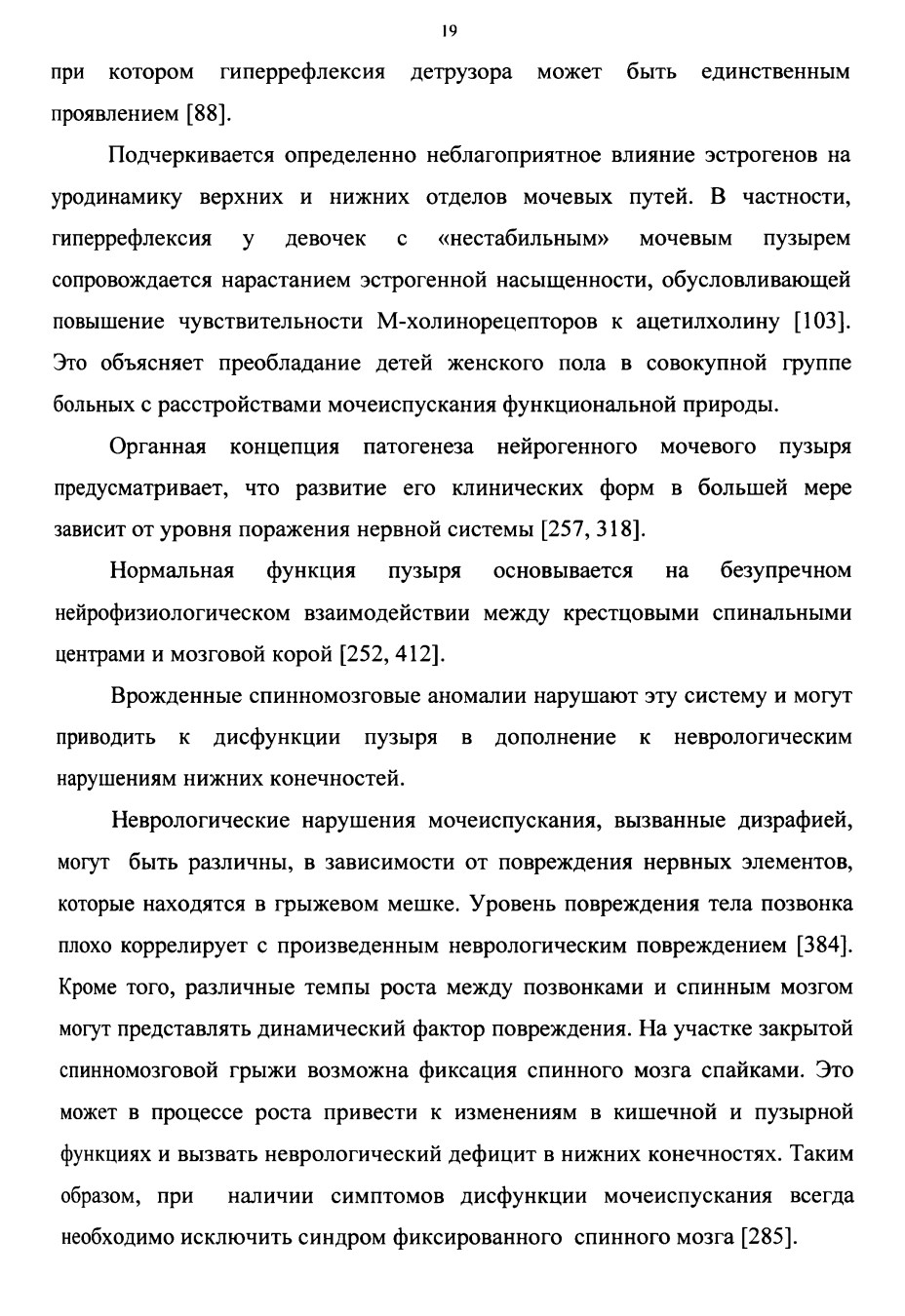 19

при котором гиперрефлексия детрузора может быть единственным проявлением [88].

Подчеркивается определенно неблагоприятное влияние эстрогенов на уродинамику верхних и нижних отделов мочевых путей. В частности, гиперрефлексия у девочек с «нестабильным» мочевым пузырем сопровождается нарастанием эстрогенной насыщенности, обусловливающей повышение чувствительности М-холинорецепторов к ацетилхолину [103]. Это объясняет преобладание детей женского пола в совокупной группе больных с расстройствами мочеиспускания функциональной природы.

Органная концепция патогенеза нейрогенного мочевого пузыря предусматривает, что развитие его клинических форм в большей мере зависит от уровня поражения нервной системы [257, 318].

Нормальная функция пузыря основывается на безупречном нейрофизиологическом взаимодействии между крестцовыми спинальными центрами и мозговой корой [252, 412].

Врожденные спинномозговые аномалии нарушают эту систему и могут приводить к дисфункции пузыря в дополнение к неврологическим нарушениям нижних конечностей.

Неврологические нарушения мочеиспускания, вызванные дизрафией, могут быть различны, в зависимости от повреждения нервных элементов, которые находятся в грыжевом мешке. Уровень повреждения тела позвонка плохо коррелирует с произведенным неврологическим повреждением [384]. Кроме того, различные темпы роста между позвонками и спинным мозгом могут представлять динамический фактор повреждения. На участке закрытой спинномозговой грыжи возможна фиксация спинного мозга спайками. Это может в процессе роста привести к изменениям в кишечной и пузырной функциях и вызвать неврологический дефицит в нижних конечностях. Таким образом, при наличии симптомов дисфункции мочеиспускания всегда необходимо исключить синдром фиксированного спинного мозга [285].